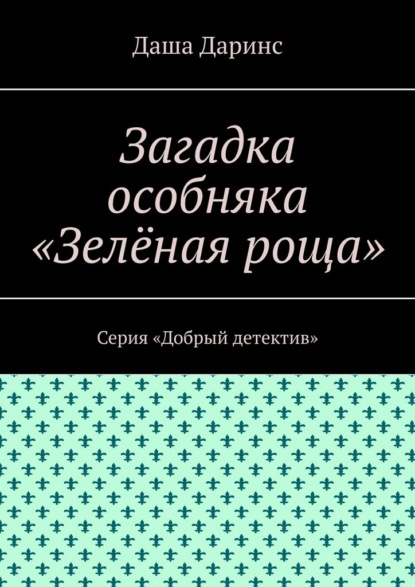 Даша Даринс

Загадка особняка «Зелёная роща»

Серия «Добрый детектив»